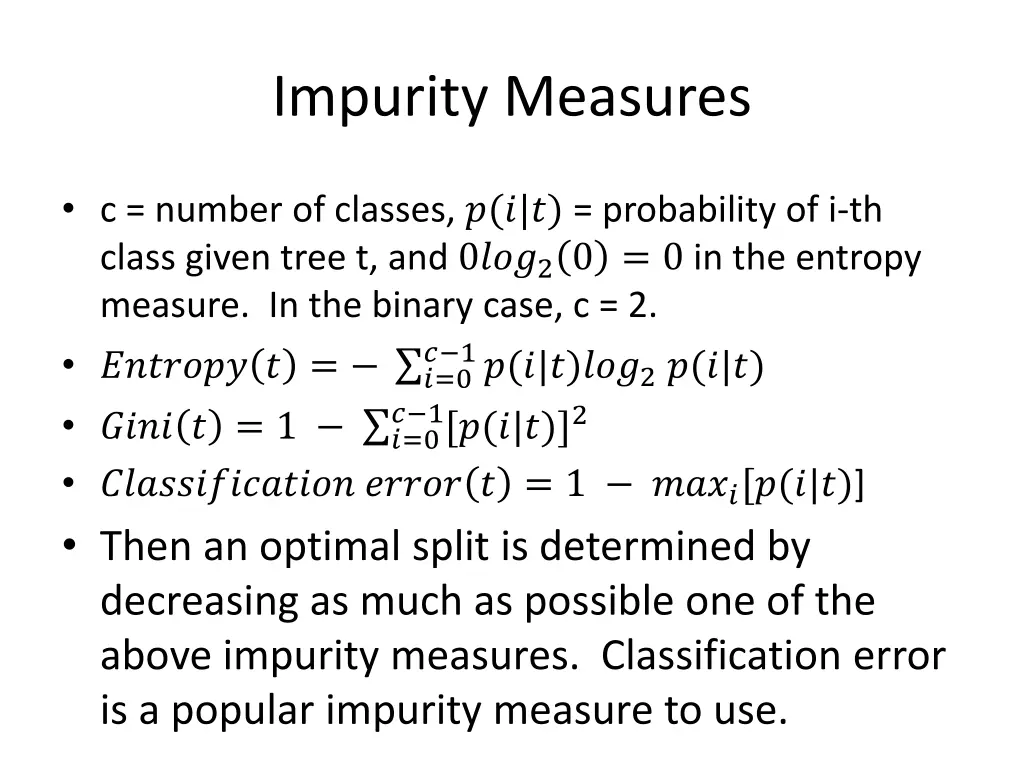 Impurity Measures

• c = number of classes, $p(i|t)$ = probability of i-th class given tree t, and $0log_2(0) = 0$ in the entropy measure. In the binary case, c = 2.
• $Entropy(t) = -\sum_{i=0}^{c-1} p(i|t)log_2\, p(i|t)$
• $Gini(t) = 1 - \sum_{i=0}^{c-1}[p(i|t)]^2$
• $Classification\ error(t) = 1 - max_i[p(i|t)]$
• Then an optimal split is determined by decreasing as much as possible one of the above impurity measures. Classification error is a popular impurity measure to use.